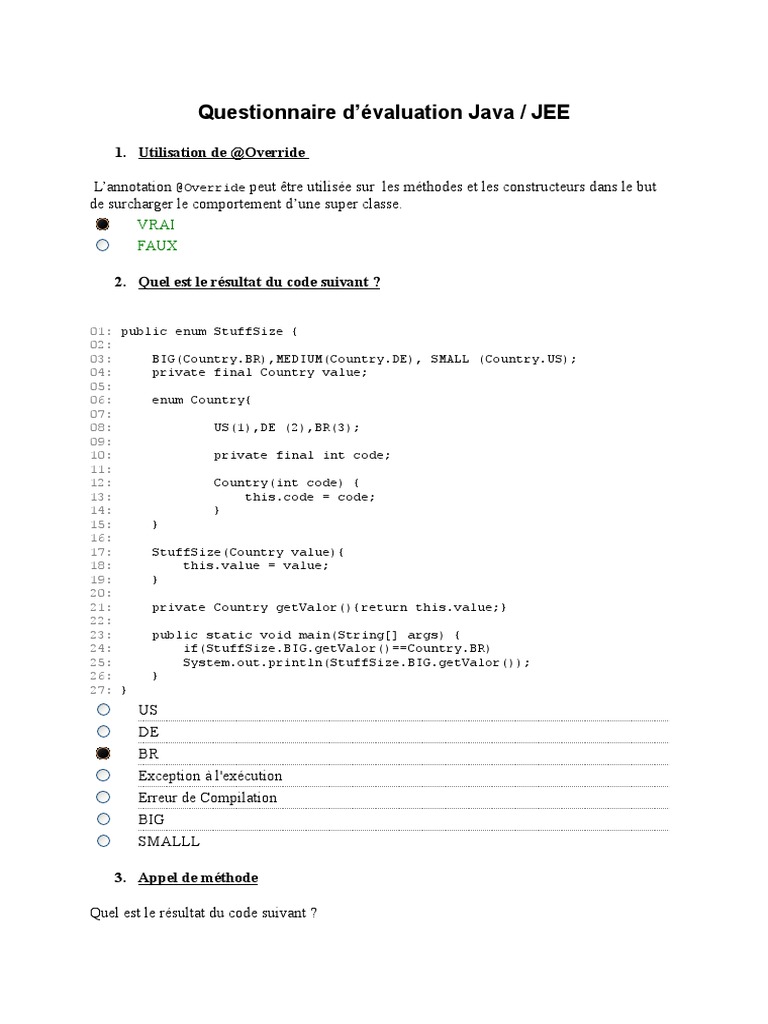 Questionnaire d'évaluation Java / JEE

1. Utilisation de @Override

L'annotation @Override peut être utilisée sur les méthodes et les constructeurs dans le but de surcharger le comportement d'une super classe.

VRAI
FAUX

2. Quel est le résultat du code suivant ?

01: public enum StuffSize {
02:
03:     BIG(Country.BR),MEDIUM(Country.DE), SMALL (Country.US);
04:     private final Country value;
05:
06:     enum Country{
07:
08:             US(1),DE (2),BR(3);
09:
10:             private final int code;
11:
12:             Country(int code) {
13:                 this.code = code;
14:             }
15:     }
16:
17:     StuffSize(Country value){
18:         this.value = value;
19:     }
20:
21:     private Country getValor(){return this.value;}
22:
23:     public static void main(String[] args) {
24:         if(StuffSize.BIG.getValor()==Country.BR)
25:         System.out.println(StuffSize.BIG.getValor());
26:     }
27: }

US
DE
BR
Exception à l'exécution
Erreur de Compilation
BIG
SMALLL

3. Appel de méthode

Quel est le résultat du code suivant ?